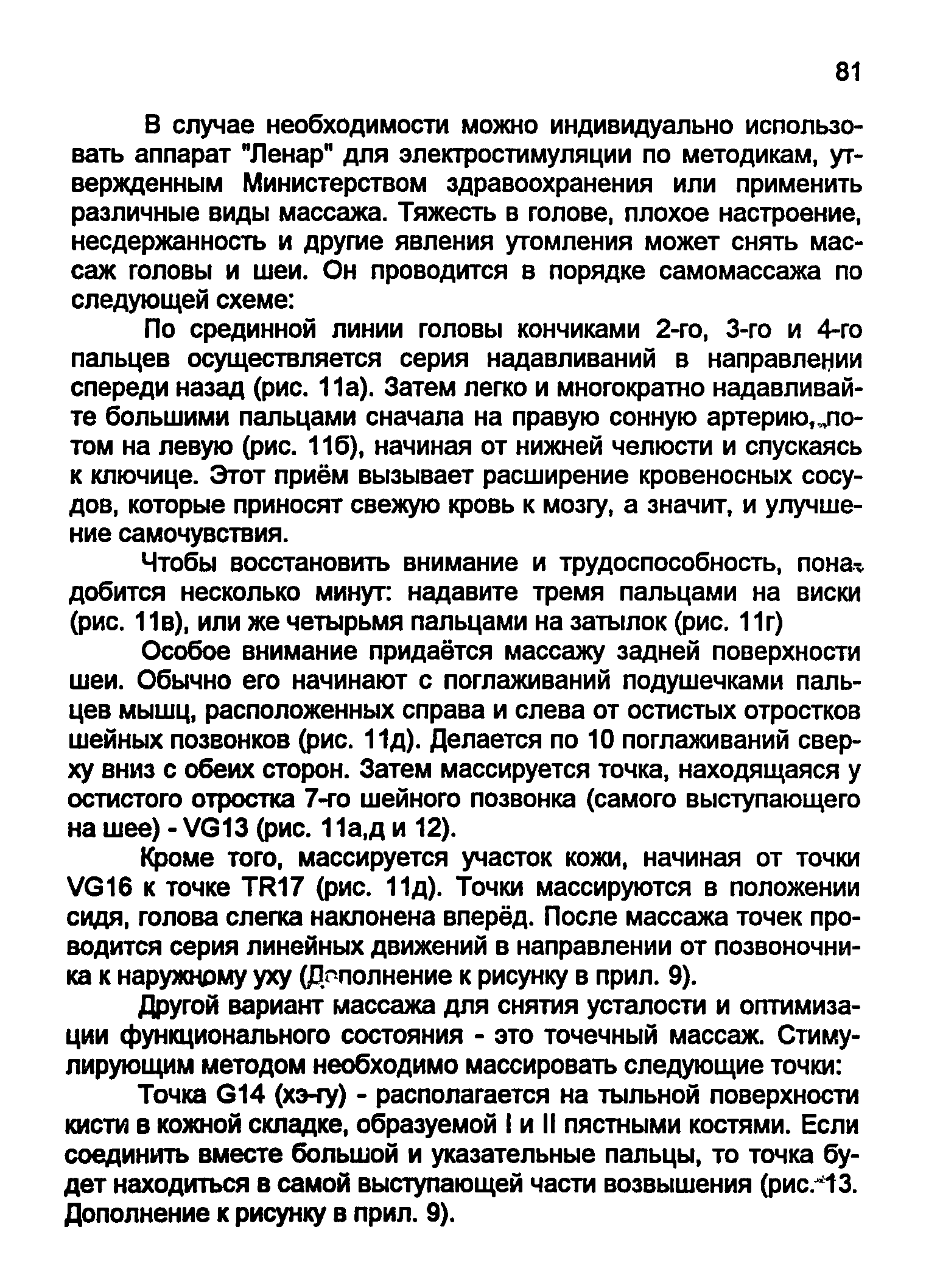 81

В случае необходимости можно индивидуально использовать аппарат "Ленар" для электростимуляции по методикам, утвержденным Министерством здравоохранения или применить различные виды массажа. Тяжесть в голове, плохое настроение, несдержанность и другие явления утомления может снять массаж головы и шеи. Он проводится в порядке самомассажа по следующей схеме:

По срединной линии головы кончиками 2-го, 3-го и 4-го пальцев осуществляется серия надавливаний в направлении спереди назад (рис. 11а). Затем легко и многократно надавливайте большими пальцами сначала на правую сонную артерию, потом на левую (рис. 11б), начиная от нижней челюсти и спускаясь к ключице. Этот приём вызывает расширение кровеносных сосудов, которые приносят свежую кровь к мозгу, а значит, и улучшение самочувствия.

Чтобы восстановить внимание и трудоспособность, понадобится несколько минут: надавите тремя пальцами на виски (рис. 11в), или же четырьмя пальцами на затылок (рис. 11г)

Особое внимание придаётся массажу задней поверхности шеи. Обычно его начинают с поглаживаний подушечками пальцев мышц, расположенных справа и слева от остистых отростков шейных позвонков (рис. 11д). Делается по 10 поглаживаний сверху вниз с обеих сторон. Затем массируется точка, находящаяся у остистого отростка 7-го шейного позвонка (самого выступающего на шее) - VG13 (рис. 11а,д и 12).

Кроме того, массируется участок кожи, начиная от точки VG16 к точке TR17 (рис. 11д). Точки массируются в положении сидя, голова слегка наклонена вперёд. После массажа точек проводится серия линейных движений в направлении от позвоночника к наружному уху (Дополнение к рисунку в прил. 9).

Другой вариант массажа для снятия усталости и оптимизации функционального состояния - это точечный массаж. Стимулирующим методом необходимо массировать следующие точки:

Точка G14 (хэ-гу) - располагается на тыльной поверхности кисти в кожной складке, образуемой I и II пястными костями. Если соединить вместе большой и указательные пальцы, то точка будет находиться в самой выступающей части возвышения (рис. 13. Дополнение к рисунку в прил. 9).